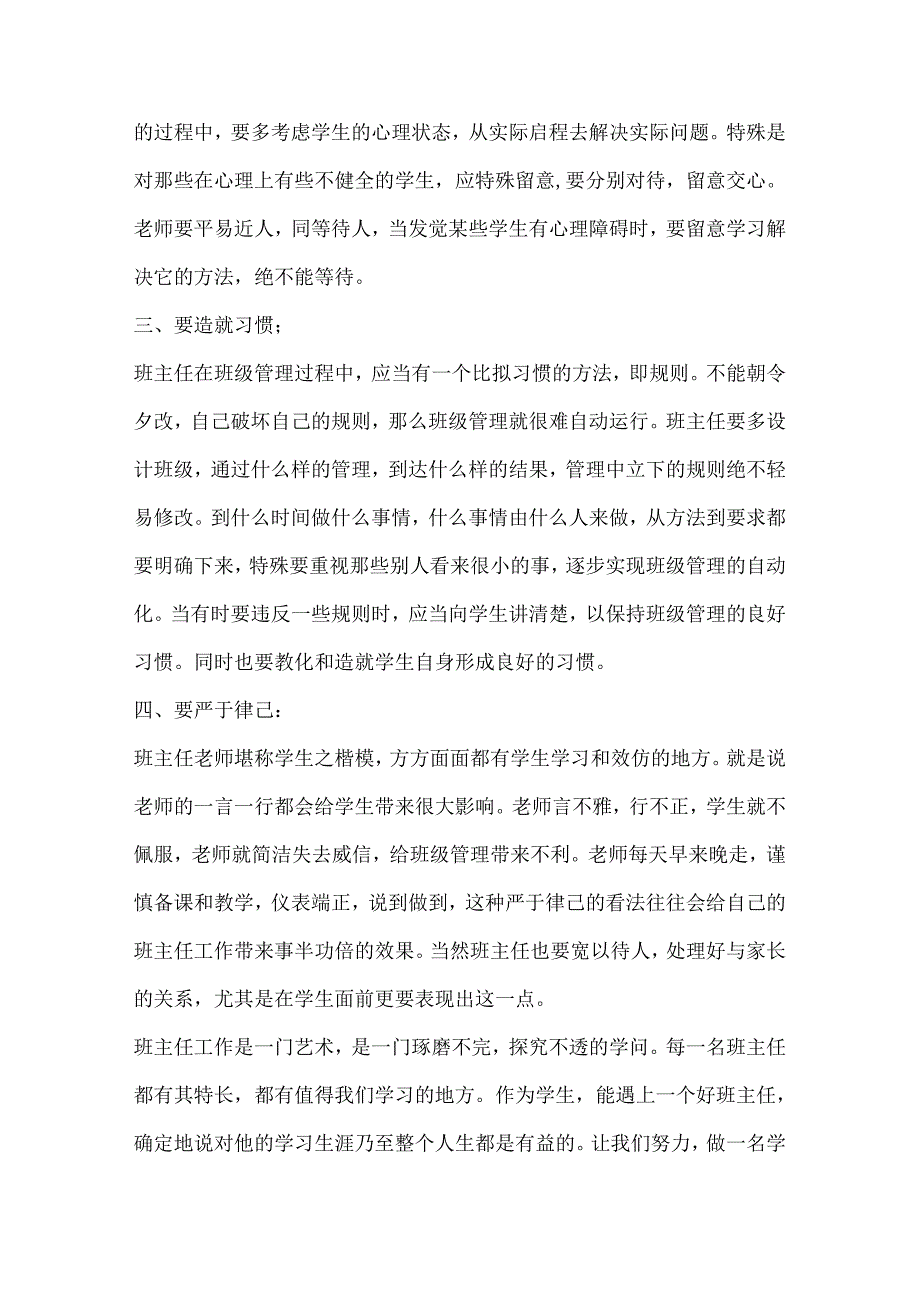 的过程中，要多考虑学生的心理状态，从实际启程去解决实际问题。特殊是对那些在心理上有些不健全的学生，应特殊留意,要分别对待，留意交心。老师要平易近人，同等待人，当发觉某些学生有心理障碍时，要留意学习解决它的方法，绝不能等待。

三、要造就习惯；

班主任在班级管理过程中，应当有一个比拟习惯的方法，即规则。不能朝令夕改，自己破坏自己的规则，那么班级管理就很难自动运行。班主任要多设计班级，通过什么样的管理，到达什么样的结果，管理中立下的规则绝不轻易修改。到什么时间做什么事情，什么事情由什么人来做，从方法到要求都要明确下来，特殊要重视那些别人看来很小的事，逐步实现班级管理的自动化。当有时要违反一些规则时，应当向学生讲清楚，以保持班级管理的良好习惯。同时也要教化和造就学生自身形成良好的习惯。

四、要严于律己：

班主任老师堪称学生之楷模，方方面面都有学生学习和效仿的地方。就是说老师的一言一行都会给学生带来很大影响。老师言不雅，行不正，学生就不佩服，老师就简洁失去威信，给班级管理带来不利。老师每天早来晚走，谨慎备课和教学，仪表端正，说到做到，这种严于律己的看法往往会给自己的班主任工作带来事半功倍的效果。当然班主任也要宽以待人，处理好与家长的关系，尤其是在学生面前更要表现出这一点。

班主任工作是一门艺术，是一门琢磨不完，探究不透的学问。每一名班主任都有其特长，都有值得我们学习的地方。作为学生，能遇上一个好班主任，确定地说对他的学习生涯乃至整个人生都是有益的。让我们努力，做一名学